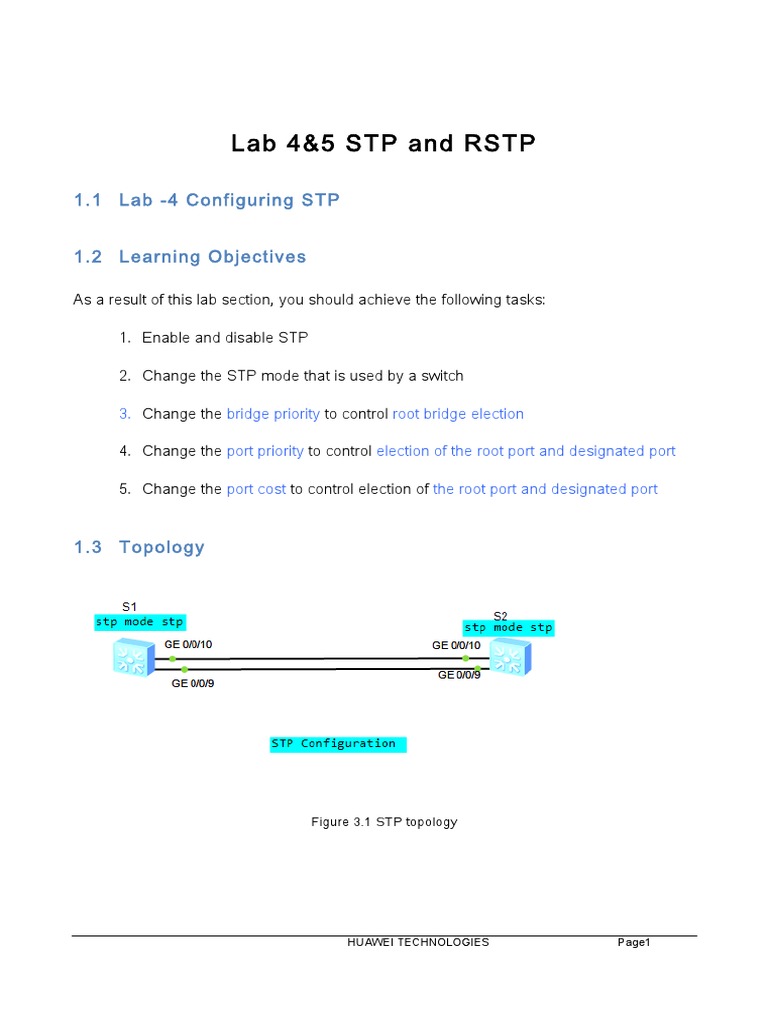 Lab 4&5 STP and RSTP

1.1 Lab -4 Configuring STP

1.2 Learning Objectives

As a result of this lab section, you should achieve the following tasks:

1. Enable and disable STP

2. Change the STP mode that is used by a switch

3. Change the bridge priority to control root bridge election

4. Change the port priority to control election of the root port and designated port

5. Change the port cost to control election of the root port and designated port

1.3 Topology

S1
stp mode stp
GE 0/0/10
GE 0/0/9

S2
stp mode stp
GE 0/0/10
GE 0/0/9

STP Configuration

Figure 3.1 STP topology

HUAWEI TECHNOLOGIES Page1